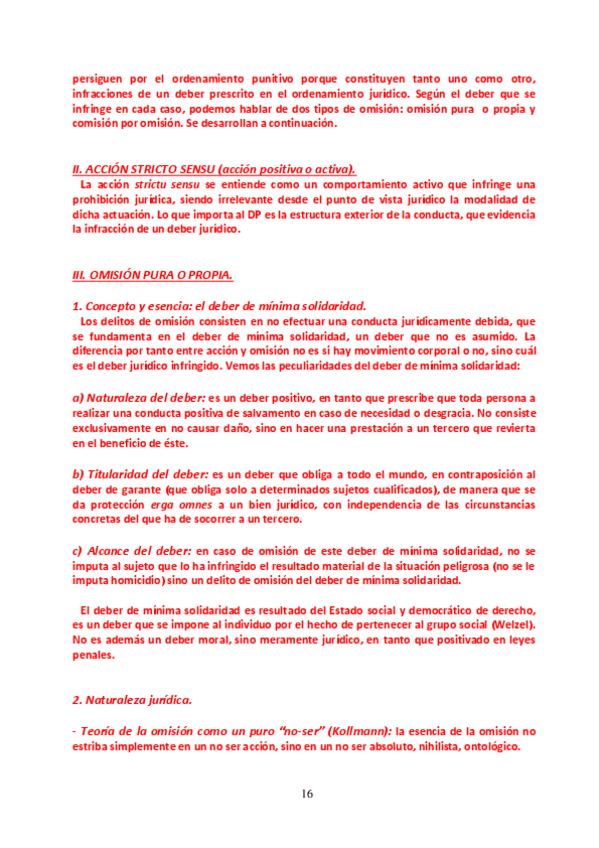 persiguen por el ordenamiento punitivo porque constituyen tanto uno como otro, infracciones de un deber prescrito en el ordenamiento jurídico. Según el deber que se infringe en cada caso, podemos hablar de dos tipos de omisión: omisión pura o propia y comisión por omisión. Se desarrollan a continuación.

II. ACCIÓN STRICTO SENSU (acción positiva o activa).
La acción strictu sensu se entiende como un comportamiento activo que infringe una prohibición jurídica, siendo irrelevante desde el punto de vista jurídico la modalidad de dicha actuación. Lo que importa al DP es la estructura exterior de la conducta, que evidencia la infracción de un deber jurídico.

III. OMISIÓN PURA O PROPIA.

1. Concepto y esencia: el deber de mínima solidaridad.
Los delitos de omisión consisten en no efectuar una conducta jurídicamente debida, que se fundamenta en el deber de mínima solidaridad, un deber que no es asumido. La diferencia por tanto entre acción y omisión no es si hay movimiento corporal o no, sino cuál es el deber jurídico infringido. Vemos las peculiaridades del deber de mínima solidaridad:

a) Naturaleza del deber: es un deber positivo, en tanto que prescribe que toda persona a realizar una conducta positiva de salvamento en caso de necesidad o desgracia. No consiste exclusivamente en no causar daño, sino en hacer una prestación a un tercero que revierta en el beneficio de éste.

b) Titularidad del deber: es un deber que obliga a todo el mundo, en contraposición al deber de garante (que obliga solo a determinados sujetos cualificados), de manera que se da protección erga omnes a un bien jurídico, con independencia de las circunstancias concretas del que ha de socorrer a un tercero.

c) Alcance del deber: en caso de omisión de este deber de mínima solidaridad, no se imputa al sujeto que lo ha infringido el resultado material de la situación peligrosa (no se le imputa homicidio) sino un delito de omisión del deber de mínima solidaridad.

El deber de mínima solidaridad es resultado del Estado social y democrático de derecho, es un deber que se impone al individuo por el hecho de pertenecer al grupo social (Welzel). No es además un deber moral, sino meramente jurídico, en tanto que positivado en leyes penales.

2. Naturaleza jurídica.

- Teoría de la omisión como un puro "no-ser" (Kollmann): la esencia de la omisión no estriba simplemente en un no ser acción, sino en un no ser absoluto, nihilista, ontológico.

16